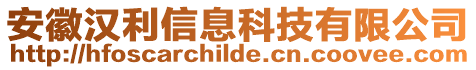 安徽汉利信息科技有限公司
http://hfoscarchilde.cn.coovee.com